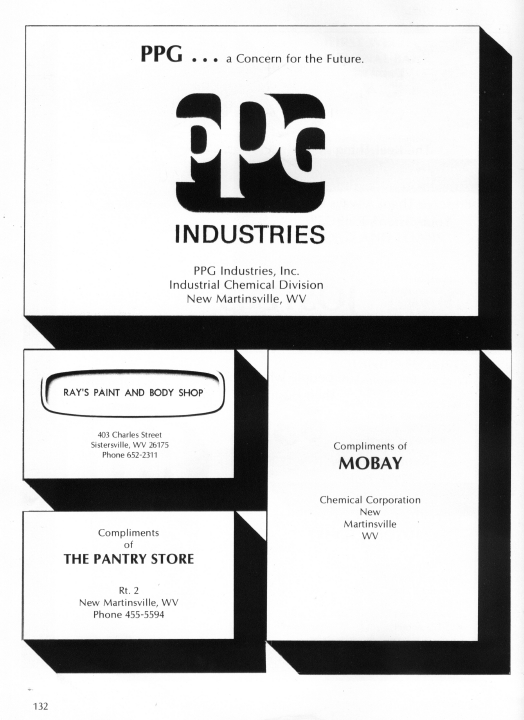 PPG . . . a Concern for the Future.

PPG

INDUSTRIES

PPG Industries, Inc.
Industrial Chemical Division
New Martinsville, WV

RAY'S PAINT AND BODY SHOP

403 Charles Street
Sistersville, WV 26175
Phone 652-2311

Compliments
of
THE PANTRY STORE

Rt. 2
New Martinsville, WV
Phone 455-5594

Compliments of
MOBAY

Chemical Corporation
New
Martinsville
WV

132